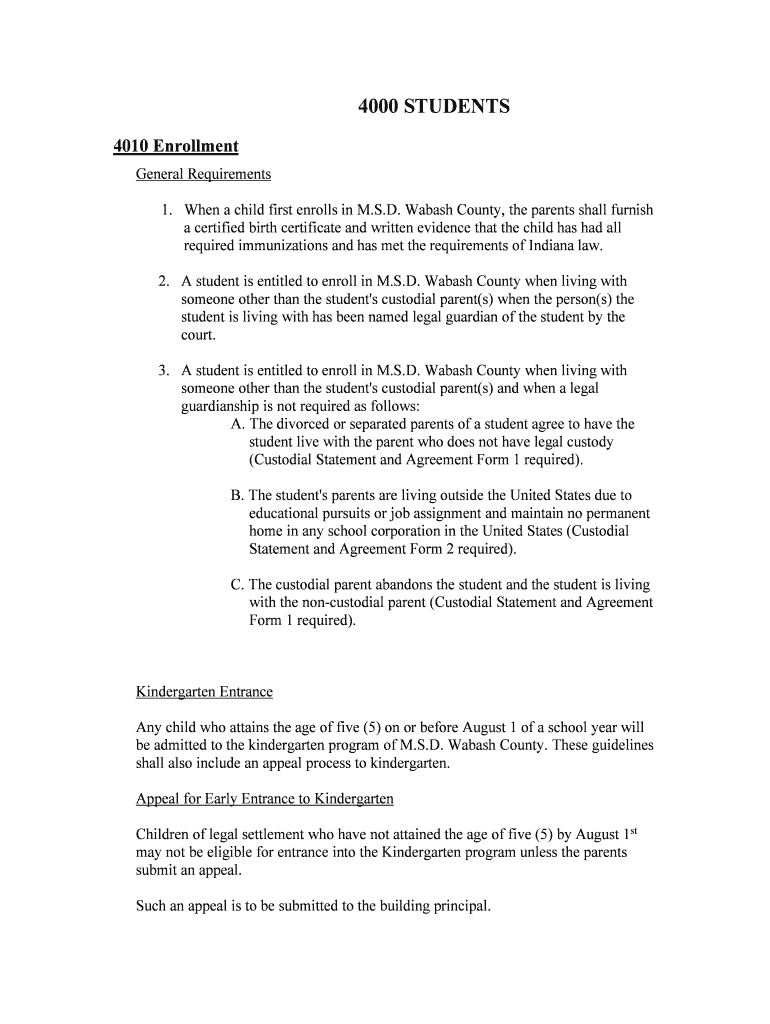 4000 STUDENTS

4010 Enrollment

General Requirements

1. When a child first enrolls in M.S.D. Wabash County, the parents shall furnish a certified birth certificate and written evidence that the child has had all required immunizations and has met the requirements of Indiana law.

2. A student is entitled to enroll in M.S.D. Wabash County when living with someone other than the student's custodial parent(s) when the person(s) the student is living with has been named legal guardian of the student by the court.

3. A student is entitled to enroll in M.S.D. Wabash County when living with someone other than the student's custodial parent(s) and when a legal guardianship is not required as follows:

A. The divorced or separated parents of a student agree to have the student live with the parent who does not have legal custody (Custodial Statement and Agreement Form 1 required).

B. The student's parents are living outside the United States due to educational pursuits or job assignment and maintain no permanent home in any school corporation in the United States (Custodial Statement and Agreement Form 2 required).

C. The custodial parent abandons the student and the student is living with the non-custodial parent (Custodial Statement and Agreement Form 1 required).

Kindergarten Entrance

Any child who attains the age of five (5) on or before August 1 of a school year will be admitted to the kindergarten program of M.S.D. Wabash County. These guidelines shall also include an appeal process to kindergarten.

Appeal for Early Entrance to Kindergarten

Children of legal settlement who have not attained the age of five (5) by August 1$^{st}$ may not be eligible for entrance into the Kindergarten program unless the parents submit an appeal.

Such an appeal is to be submitted to the building principal.